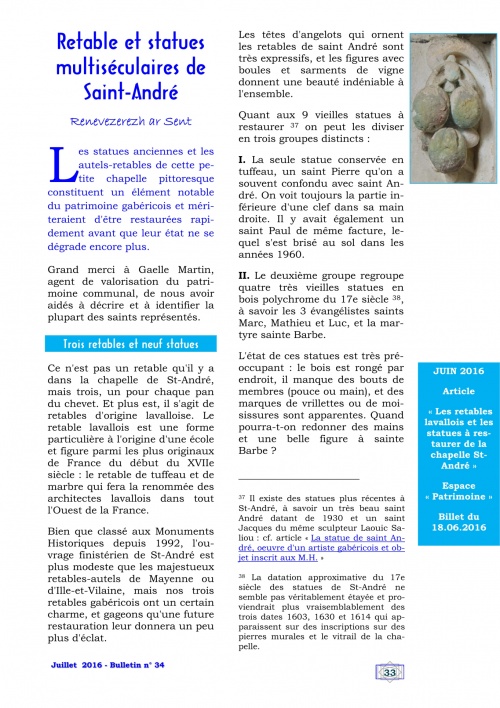 Retable et statues multiséculaires de Saint-André

Renevezerezh ar Sent

Les statues anciennes et les autels-retables de cette petite chapelle pittoresque constituent un élément notable du patrimoine gabéricois et mériteraient d'être restaurées rapidement avant que leur état ne se dégrade encore plus.

Grand merci à Gaelle Martin, agent de valorisation du patrimoine communal, de nous avoir aidés à décrire et à identifier la plupart des saints représentés.

Trois retables et neuf statues

Ce n'est pas un retable qu'il y a dans la chapelle de St-André, mais trois, un pour chaque pan du chevet. Et plus est, il s'agit de retables d'origine lavalloise. Le retable lavallois est une forme particulière à l'origine d'une école et figure parmi les plus originaux de France du début du XVIIe siècle : le retable de tuffeau et de marbre qui fera la renommée des architectes lavallois dans tout l'Ouest de la France.

Bien que classé aux Monuments Historiques depuis 1992, l'ouvrage finistérien de St-André est plus modeste que les majestueux retables-autels de Mayenne ou d'Ille-et-Vilaine, mais nos trois retables gabéricois ont un certain charme, et gageons qu'une future restauration leur donnera un peu plus d'éclat.

Les têtes d'angelots qui ornent les retables de saint André sont très expressifs, et les figures avec boules et sarments de vigne donnent une beauté indéniable à l'ensemble.

Quant aux 9 vieilles statues à restaurer $^{37}$ on peut les diviser en trois groupes distincts :

I. La seule statue conservée en tuffeau, un saint Pierre qu'on a souvent confondu avec saint André. On voit toujours la partie inférieure d'une clef dans sa main droite. Il y avait également un saint Paul de même facture, lequel s'est brisé au sol dans les années 1960.

II. Le deuxième groupe regroupe quatre très vieilles statues en bois polychrome du 17e siècle $^{38}$, à savoir les 3 évangélistes saints Marc, Mathieu et Luc, et la martyre sainte Barbe.

L'état de ces statues est très préoccupant : le bois est rongé par endroit, il manque des bouts de membres (pouce ou main), et des marques de vrillettes ou de moisissures sont apparentes. Quand pourra-t-on redonner des mains et une belle figure à sainte Barbe ?

$^{37}$ Il existe des statues plus récentes à St-André, à savoir un très beau saint André datant de 1930 et un saint Jacques du même sculpteur Laouic Saliou : cf. article « La statue de saint André, oeuvre d'un artiste gabéricois et objet inscrit aux M.H. »

$^{38}$ La datation approximative du 17e siècle des statues de St-André ne semble pas véritablement étayée et proviendrait plus vraisemblablement des trois dates 1603, 1630 et 1614 qui apparaissent sur des inscriptions sur des pierres murales et le vitrail de la chapelle.

JUIN 2016

Article

« Les retables lavallois et les statues à restaurer de la chapelle St-André »

Espace « Patrimoine »

Billet du 18.06.2016

Juillet 2016 - Bulletin n° 34

33